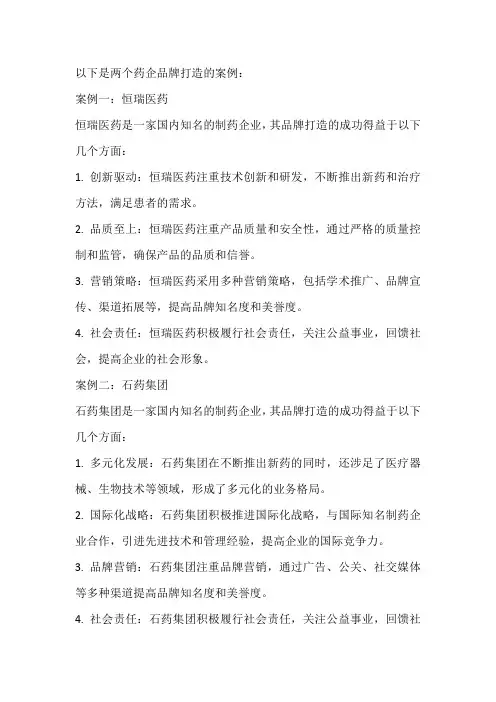 以下是两个药企品牌打造的案例：

案例一：恒瑞医药

恒瑞医药是一家国内知名的制药企业，其品牌打造的成功得益于以下几个方面：

1. 创新驱动：恒瑞医药注重技术创新和研发，不断推出新药和治疗方法，满足患者的需求。

2. 品质至上：恒瑞医药注重产品质量和安全性，通过严格的质量控制和监管，确保产品的品质和信誉。

3. 营销策略：恒瑞医药采用多种营销策略，包括学术推广、品牌宣传、渠道拓展等，提高品牌知名度和美誉度。

4. 社会责任：恒瑞医药积极履行社会责任，关注公益事业，回馈社会，提高企业的社会形象。

案例二：石药集团

石药集团是一家国内知名的制药企业，其品牌打造的成功得益于以下几个方面：

1. 多元化发展：石药集团在不断推出新药的同时，还涉足了医疗器械、生物技术等领域，形成了多元化的业务格局。

2. 国际化战略：石药集团积极推进国际化战略，与国际知名制药企业合作，引进先进技术和管理经验，提高企业的国际竞争力。

3. 品牌营销：石药集团注重品牌营销，通过广告、公关、社交媒体等多种渠道提高品牌知名度和美誉度。

4. 社会责任：石药集团积极履行社会责任，关注公益事业，回馈社